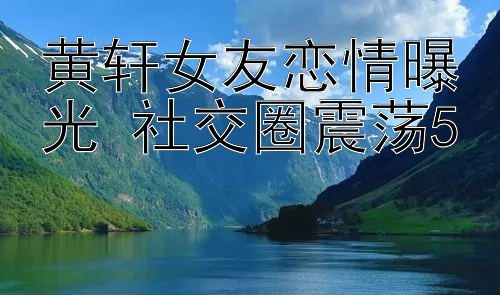 黄轩女友恋情曝光  社交圈震荡5